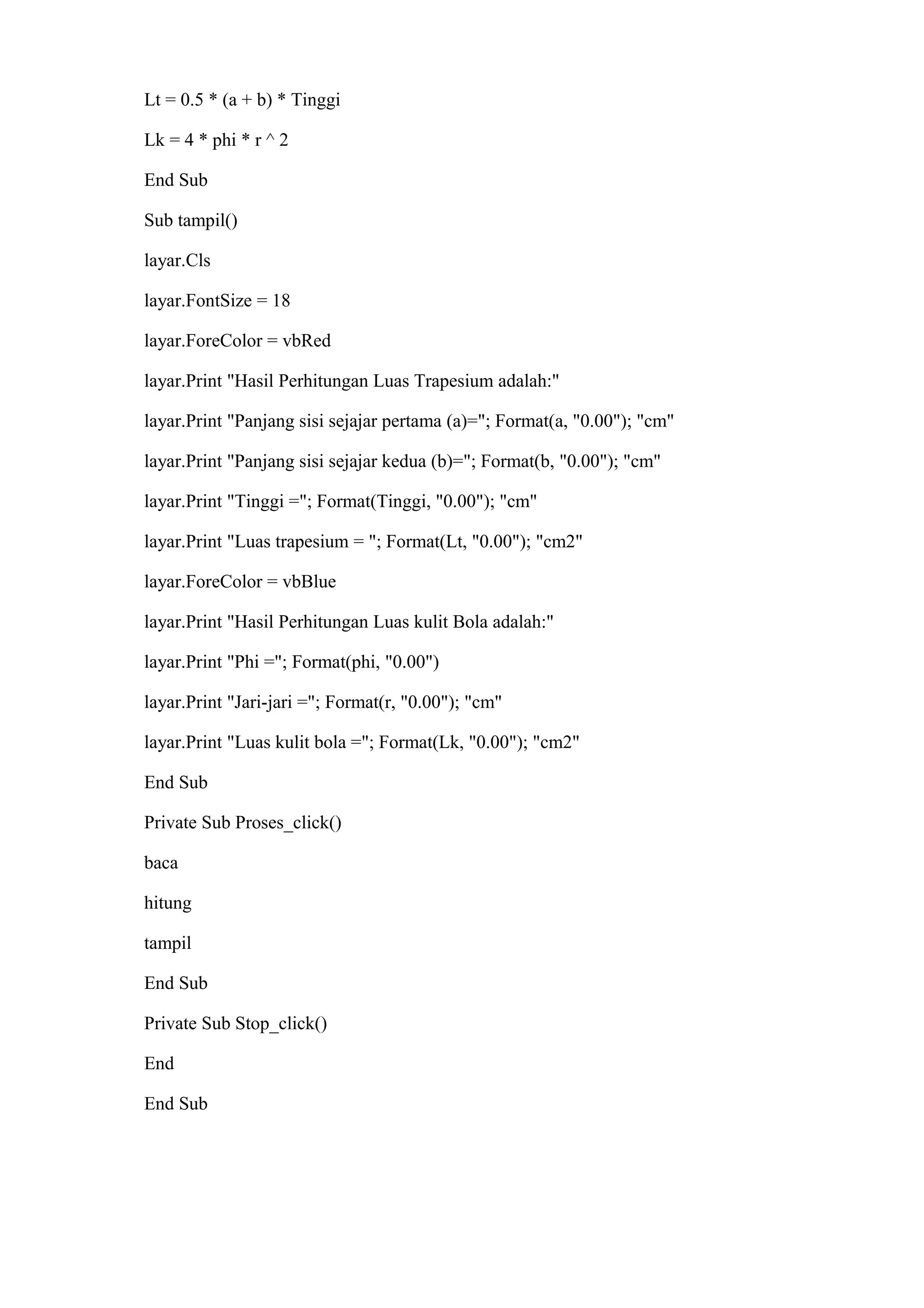 Lt = 0.5 * (a + b) * Tinggi

Lk = 4 * phi * r ^ 2

End Sub

Sub tampil()

layar.Cls

layar.FontSize = 18

layar.ForeColor = vbRed

layar.Print "Hasil Perhitungan Luas Trapesium adalah:"

layar.Print "Panjang sisi sejajar pertama (a)="; Format(a, "0.00"); "cm"

layar.Print "Panjang sisi sejajar kedua (b)="; Format(b, "0.00"); "cm"

layar.Print "Tinggi ="; Format(Tinggi, "0.00"); "cm"

layar.Print "Luas trapesium = "; Format(Lt, "0.00"); "cm2"

layar.ForeColor = vbBlue

layar.Print "Hasil Perhitungan Luas kulit Bola adalah:"

layar.Print "Phi ="; Format(phi, "0.00")

layar.Print "Jari-jari ="; Format(r, "0.00"); "cm"

layar.Print "Luas kulit bola ="; Format(Lk, "0.00"); "cm2"

End Sub

Private Sub Proses_click()

baca

hitung

tampil

End Sub

Private Sub Stop_click()

End

End Sub